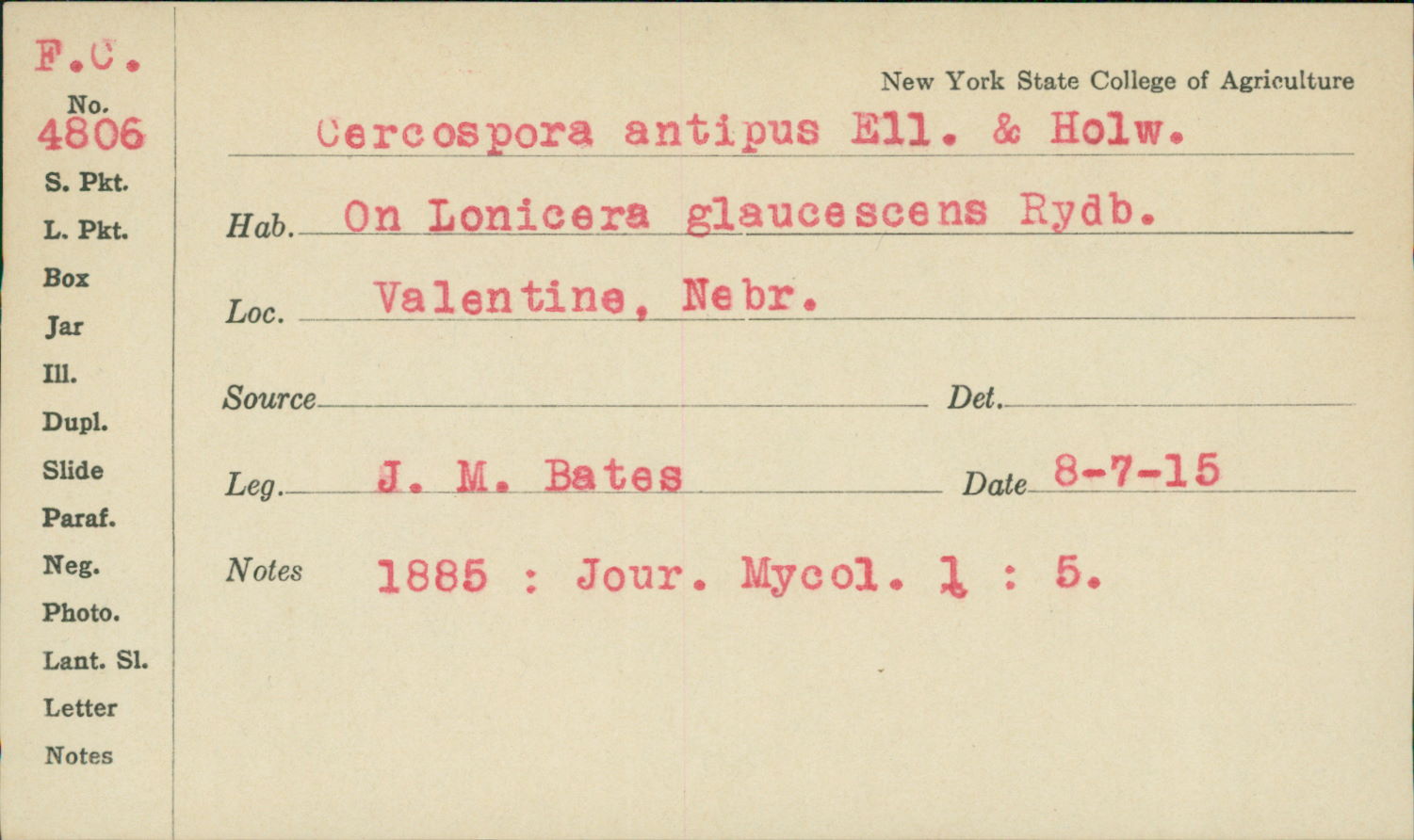 F.C.
No.
4806
S. Pkt.
L. Pkt.
Box
Jar
Ill.
Dupl.
Slide
Paraf.
Neg.
Photo.
Lant. Sl.
Letter
Notes

New York State College of Agriculture

Cercospora antipus Ell. & Holw.

Hab. On Lonicera glaucescens Rydb.

Loc. Valentine, Nebr.

Source

Det.

Leg. J. M. Bates

Date 8-7-15

Notes 1885 : Jour. Mycol. 1 : 5.